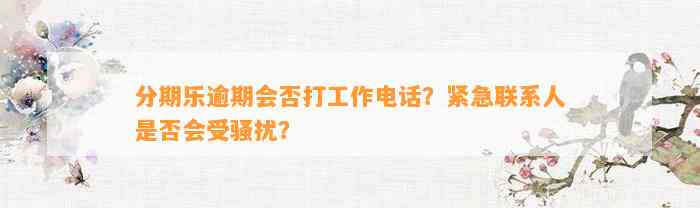 分期乐逾期会否打工作电话？紧急联系人是否会受骚扰？